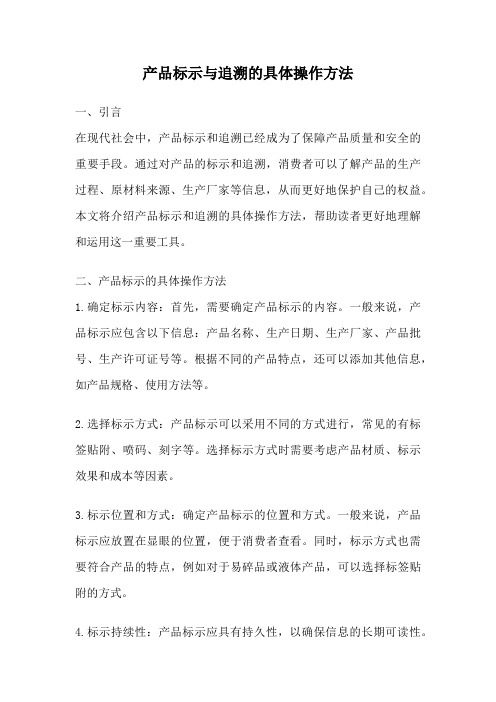 产品标示与追溯的具体操作方法

一、引言

在现代社会中，产品标示和追溯已经成为了保障产品质量和安全的重要手段。通过对产品的标示和追溯，消费者可以了解产品的生产过程、原材料来源、生产厂家等信息，从而更好地保护自己的权益。本文将介绍产品标示和追溯的具体操作方法，帮助读者更好地理解和运用这一重要工具。

二、产品标示的具体操作方法

1.确定标示内容：首先，需要确定产品标示的内容。一般来说，产品标示应包含以下信息：产品名称、生产日期、生产厂家、产品批号、生产许可证号等。根据不同的产品特点，还可以添加其他信息，如产品规格、使用方法等。

2.选择标示方式：产品标示可以采用不同的方式进行，常见的有标签贴附、喷码、刻字等。选择标示方式时需要考虑产品材质、标示效果和成本等因素。

3.标示位置和方式：确定产品标示的位置和方式。一般来说，产品标示应放置在显眼的位置，便于消费者查看。同时，标示方式也需要符合产品的特点，例如对于易碎品或液体产品，可以选择标签贴附的方式。

4.标示持续性：产品标示应具有持久性，以确保信息的长期可读性。